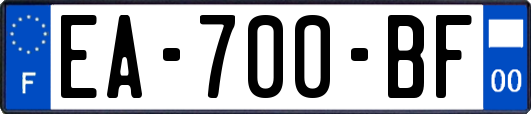 F
EA-700-BF
00